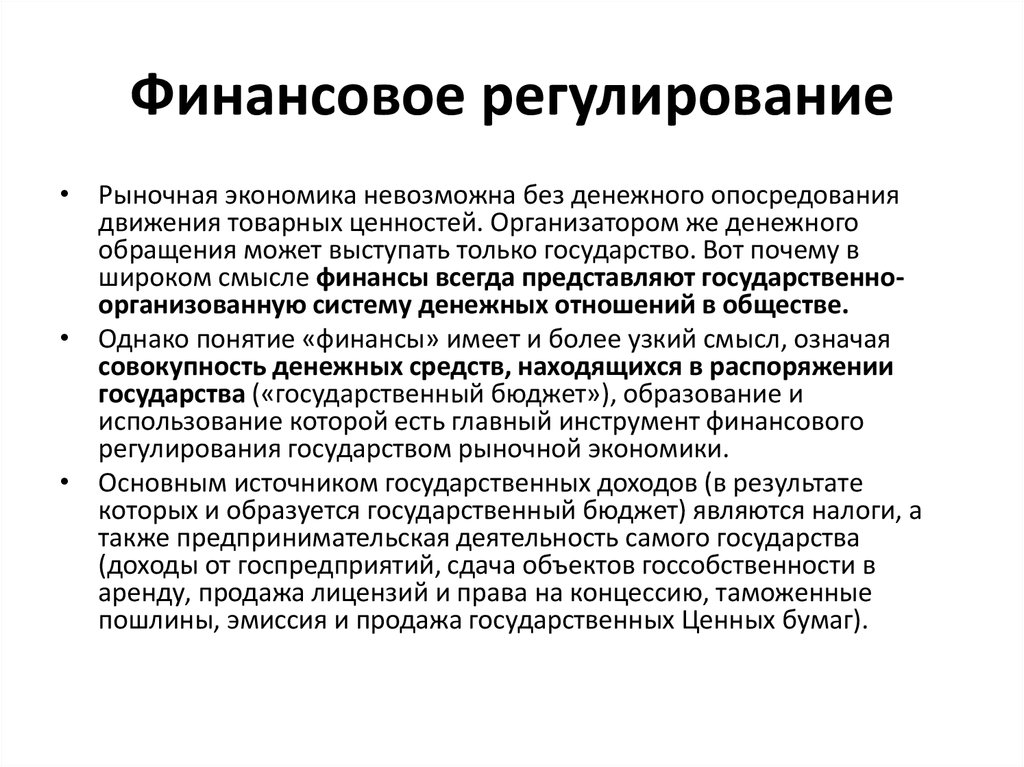 Финансовое регулирование

• Рыночная экономика невозможна без денежного опосредования движения товарных ценностей. Организатором же денежного обращения может выступать только государство. Вот почему в широком смысле финансы всегда представляют государственно-организованную систему денежных отношений в обществе.

• Однако понятие «финансы» имеет и более узкий смысл, означая совокупность денежных средств, находящихся в распоряжении государства («государственный бюджет»), образование и использование которой есть главный инструмент финансового регулирования государством рыночной экономики.

• Основным источником государственных доходов (в результате которых и образуется государственный бюджет) являются налоги, а также предпринимательская деятельность самого государства (доходы от госпредприятий, сдача объектов госсобственности в аренду, продажа лицензий и права на концессию, таможенные пошлины, эмиссия и продажа государственных Ценных бумаг).